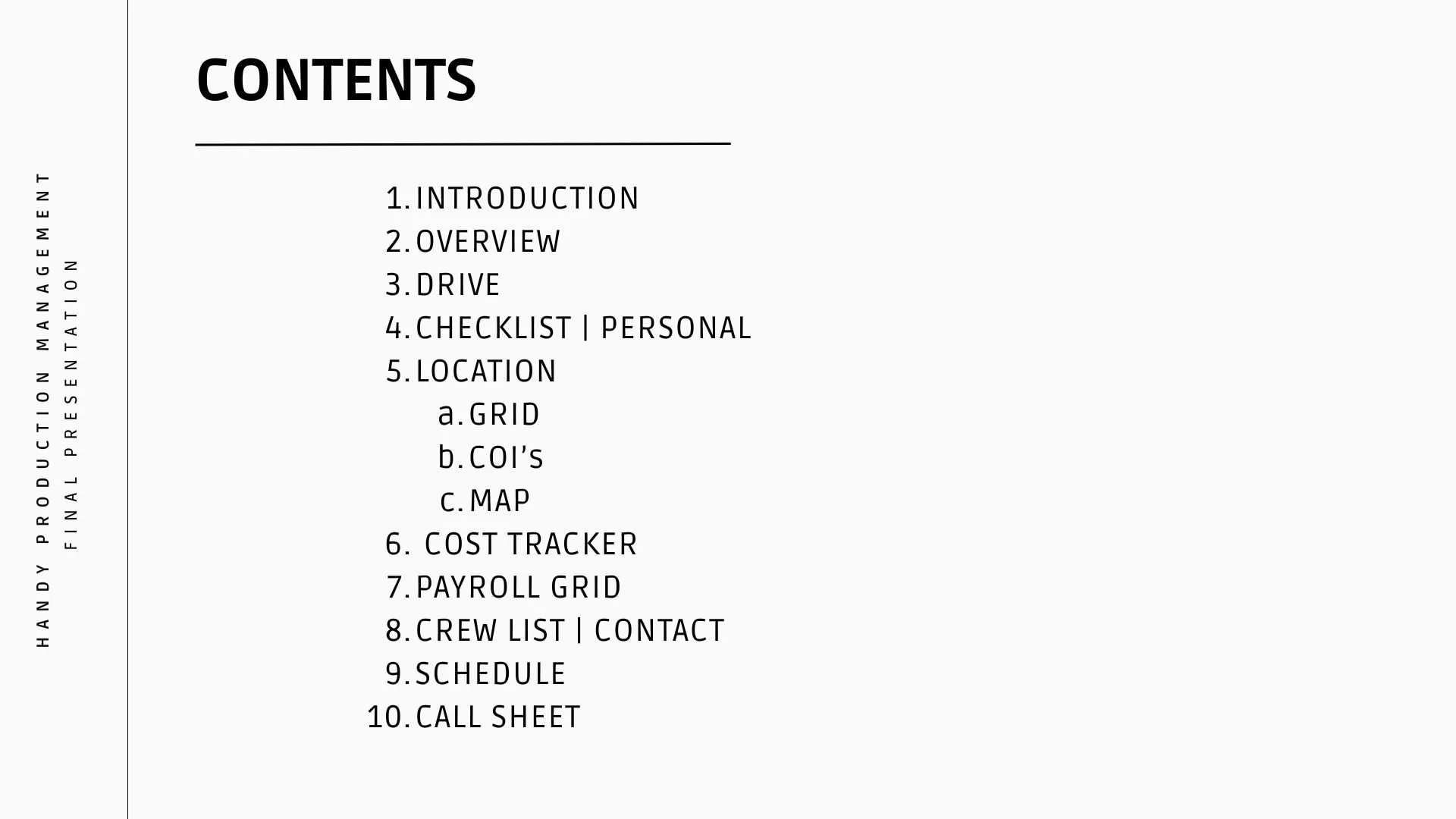 HANDY PRODUCTION MANAGEMENT
FINAL PRESENTATION

CONTENTS

1. INTRODUCTION
2. OVERVIEW
3. DRIVE
4. CHECKLIST | PERSONAL
5. LOCATION
a. GRID
b. COI's
c. MAP
6. COST TRACKER
7. PAYROLL GRID
8. CREW LIST | CONTACT
9. SCHEDULE
10. CALL SHEET